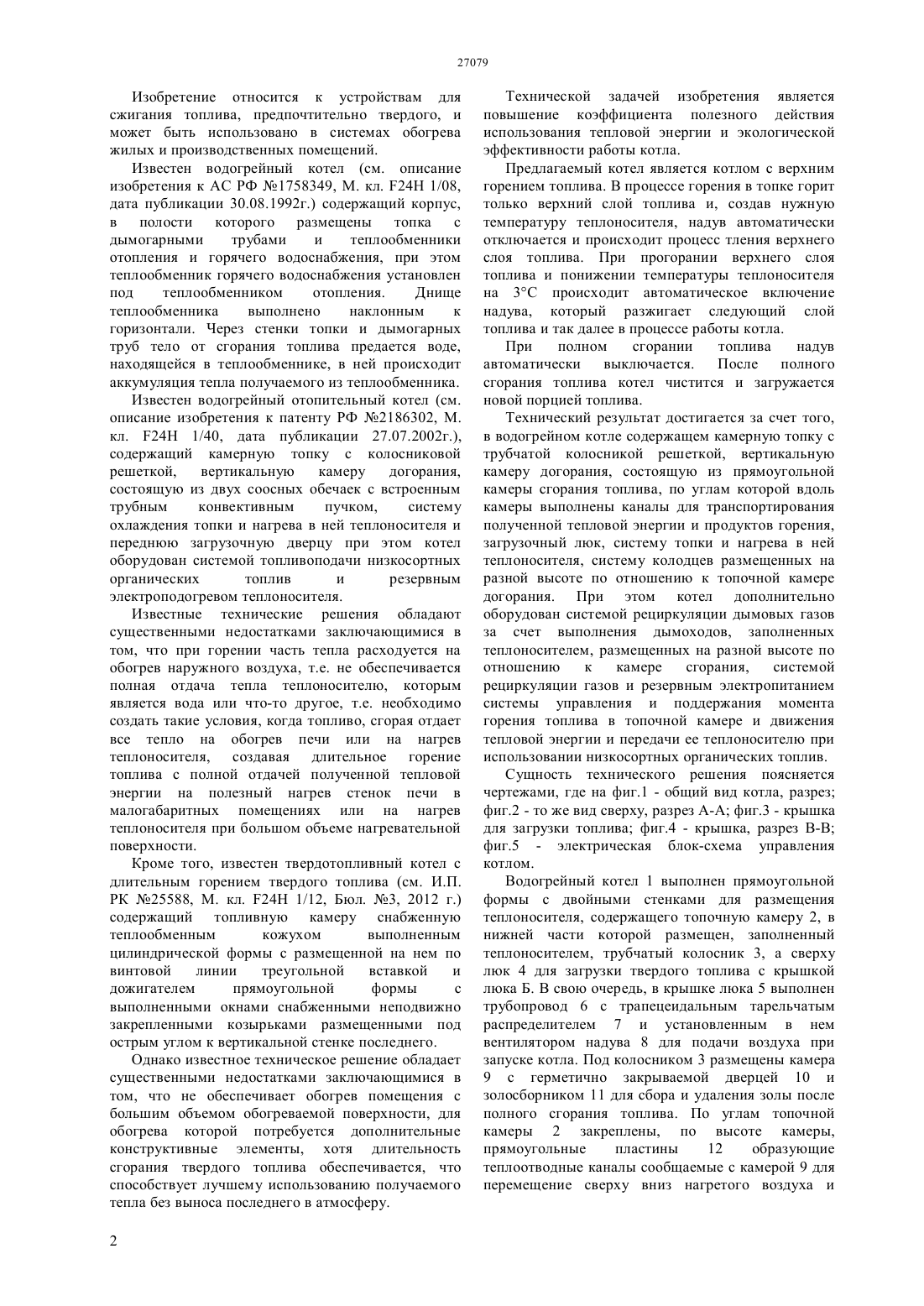 27079

Изобретение относится к устройствам для сжигания топлива, предпочтительно твердого, и может быть использовано в системах обогрева жилых и производственных помещений.

Известен водогрейный котел (см. описание изобретения к АС РФ №1758349, М. кл. F24H 1/08, дата публикации 30.08.1992г.) содержащий корпус, в полости которого размещены топка с дымогарными трубами и теплообменники отопления и горячего водоснабжения, при этом теплообменник горячего водоснабжения установлен под теплообменником отопления. Днище теплообменника выполнено наклонным к горизонтали. Через стенки топки и дымогарных труб тело от сгорания топлива предается воде, находящейся в теплообменнике, в ней происходит аккумуляция тепла получаемого из теплообменника.

Известен водогрейный отопительный котел (см. описание изобретения к патенту РФ №2186302, М. кл. F24H 1/40, дата публикации 27.07.2002г.), содержащий камерную топку с колосниковой решеткой, вертикальную камеру догорания, состоящую из двух соосных обечаек с встроенным трубным конвективным пучком, систему охлаждения топки и нагрева в ней теплоносителя и переднюю загрузочную дверцу при этом котел оборудован системой топливоподачи низкосортных органических топлив и резервным электроподогревом теплоносителя.

Известные технические решения обладают существенными недостатками заключающимися в том, что при горении часть тепла расходуется на обогрев наружного воздуха, т.е. не обеспечивается полная отдача тепла теплоносителю, которым является вода или что-то другое, т.е. необходимо создать такие условия, когда топливо, сгорая отдает все тепло на обогрев печи или на нагрев теплоносителя, создавая длительное горение топлива с полной отдачей полученной тепловой энергии на полезный нагрев стенок печи в малогабаритных помещениях или на нагрев теплоносителя при большом объеме нагревательной поверхности.

Кроме того, известен твердотопливный котел с длительным горением твердого топлива (см. И.П. РК №25588, М. кл. F24H 1/12, Бюл. №3, 2012 г.) содержащий топливную камеру снабженную теплообменным кожухом выполненным цилиндрической формы с размещенной на нем по винтовой линии треугольной вставкой и дожигателем прямоугольной формы с выполненными окнами снабженными неподвижно закрепленными козырьками размещенными под острым углом к вертикальной стенке последнего.

Однако известное техническое решение обладает существенными недостатками заключающимися в том, что не обеспечивает обогрев помещения с большим объемом обогреваемой поверхности, для обогрева которой потребуется дополнительные конструктивные элементы, хотя длительность сгорания твердого топлива обеспечивается, что способствует лучшему использованию получаемого тепла без выноса последнего в атмосферу.

Технической задачей изобретения является повышение коэффициента полезного действия использования тепловой энергии и экологической эффективности работы котла.

Предлагаемый котел является котлом с верхним горением топлива. В процессе горения в топке горит только верхний слой топлива и, создав нужную температуру теплоносителя, надув автоматически отключается и происходит процесс тления верхнего слоя топлива. При прогорании верхнего слоя топлива и понижении температуры теплоносителя на 3°С происходит автоматическое включение надува, который разжигает следующий слой топлива и так далее в процессе работы котла.

При полном сгорании топлива надув автоматически выключается. После полного сгорания топлива котел чистится и загружается новой порцией топлива.

Технический результат достигается за счет того, в водогрейном котле содержащем камерную топку с трубчатой колосникой решеткой, вертикальную камеру догорания, состоящую из прямоугольной камеры сгорания топлива, по углам которой вдоль камеры выполнены каналы для транспортирования полученной тепловой энергии и продуктов горения, загрузочный люк, систему топки и нагрева в ней теплоносителя, систему колодцев размещенных на разной высоте по отношению к топочной камере догорания. При этом котел дополнительно оборудован системой рециркуляции дымовых газов за счет выполнения дымоходов, заполненных теплоносителем, размещенных на разной высоте по отношению к камере сгорания, системой рециркуляции газов и резервным электропитанием системы управления и поддержания момента горения топлива в топочной камере и движения тепловой энергии и передачи ее теплоносителю при использовании низкосортных органических топлив.

Сущность технического решения поясняется чертежами, где на фиг.1 - общий вид котла, разрез; фиг.2 - то же вид сверху, разрез А-А; фиг.3 - крышка для загрузки топлива; фиг.4 - крышка, разрез В-В; фиг.5 - электрическая блок-схема управления котлом.

Водогрейный котел 1 выполнен прямоугольной формы с двойными стенками для размещения теплоносителя, содержащего топочную камеру 2, в нижней части которой размещен, заполненный теплоносителем, трубчатый колосник 3, а сверху люк 4 для загрузки твердого топлива с крышкой люка Б. В свою очередь, в крышке люка 5 выполнен трубопровод 6 с трапецеидальным тарельчатым распределителем 7 и установленным в нем вентилятором надува 8 для подачи воздуха при запуске котла. Под колосником 3 размещены камера 9 с герметично закрываемой дверцей 10 и золосборником 11 для сбора и удаления золы после полного сгорания топлива. По углам топочной камеры 2 закреплены, по высоте камеры, прямоугольные пластины 12 образующие теплоотводные каналы сообщаемые с камерой 9 для перемещение сверху вниз нагретого воздуха и

2